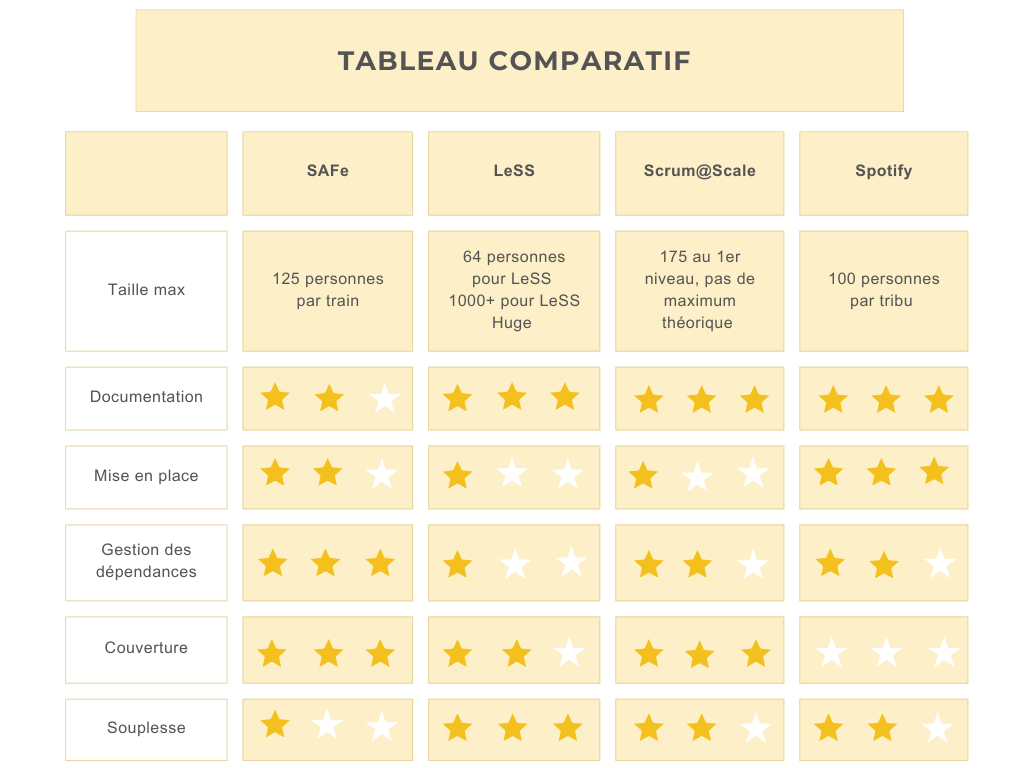 TABLEAU COMPARATIF

| | SAFe | LeSS | Scrum@Scale | Spotify |
|---|---|---|---|---|
| Taille max | 125 personnes par train | 64 personnes pour LeSS 1000+ pour LeSS Huge | 175 au 1er niveau, pas de maximum théorique | 100 personnes par tribu |
| Documentation | ★★☆ | ★★★ | ★★★ | ★★★ |
| Mise en place | ★★☆ | ★☆☆ | ★☆☆ | ★★★ |
| Gestion des dépendances | ★★★ | ★☆☆ | ★★☆ | ★★☆ |
| Couverture | ★★★ | ★★☆ | ★★★ | ☆☆☆ |
| Souplesse | ★☆☆ | ★★★ | ★★☆ | ★★☆ |